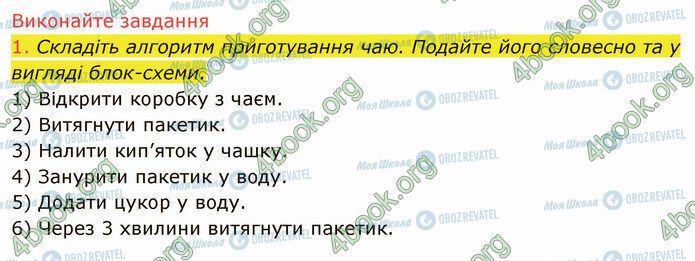 Виконайте завдання

1. Складіть алгоритм приготування чаю. Подайте його словесно та у вигляді блок-схеми.

1) Відкрити коробку з чаєм.
2) Витягнути пакетик.
3) Налити кип'яток у чашку.
4) Занурити пакетик у воду.
5) Додати цукор у воду.
6) Через 3 хвилини витягнути пакетик.

4book.org Моя Школа OBOZREVATEL